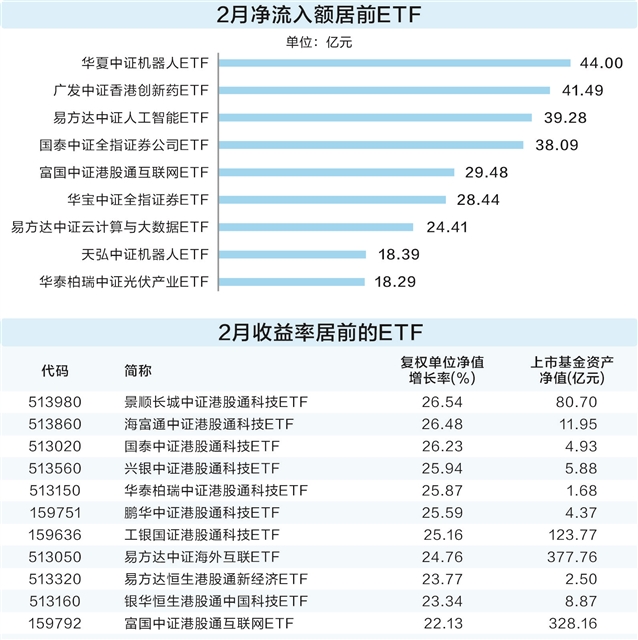 2月净流入额居前ETF

单位：亿元

华夏中证机器人ETF 44.00
广发中证香港创新药ETF 41.49
易方达中证人工智能ETF 39.28
国泰中证全指证券公司ETF 38.09
富国中证港股通互联网ETF 29.48
华宝中证全指证券ETF 28.44
易方达中证云计算与大数据ETF 24.41
天弘中证机器人ETF 18.39
华泰柏瑞中证光伏产业ETF 18.29

2月收益率居前的ETF

| 代码 | 简称 | 复权单位净值增长率(%) | 上市基金资产净值(亿元) |
|---|---|---|---|
| 513980 | 景顺长城中证港股通科技ETF | 26.54 | 80.70 |
| 513860 | 海富通中证港股通科技ETF | 26.48 | 11.95 |
| 513020 | 国泰中证港股通科技ETF | 26.23 | 4.93 |
| 513560 | 兴银中证港股通科技ETF | 25.94 | 5.88 |
| 513150 | 华泰柏瑞中证港股通科技ETF | 25.87 | 1.68 |
| 159751 | 鹏华中证港股通科技ETF | 25.59 | 4.37 |
| 159636 | 工银国证港股通科技ETF | 25.16 | 123.77 |
| 513050 | 易方达中证海外互联ETF | 24.76 | 377.76 |
| 513320 | 易方达恒生港股通新经济ETF | 23.77 | 2.50 |
| 513160 | 银华恒生港股通中国科技ETF | 23.34 | 8.87 |
| 159792 | 富国中证港股通互联网ETF | 22.13 | 328.16 |